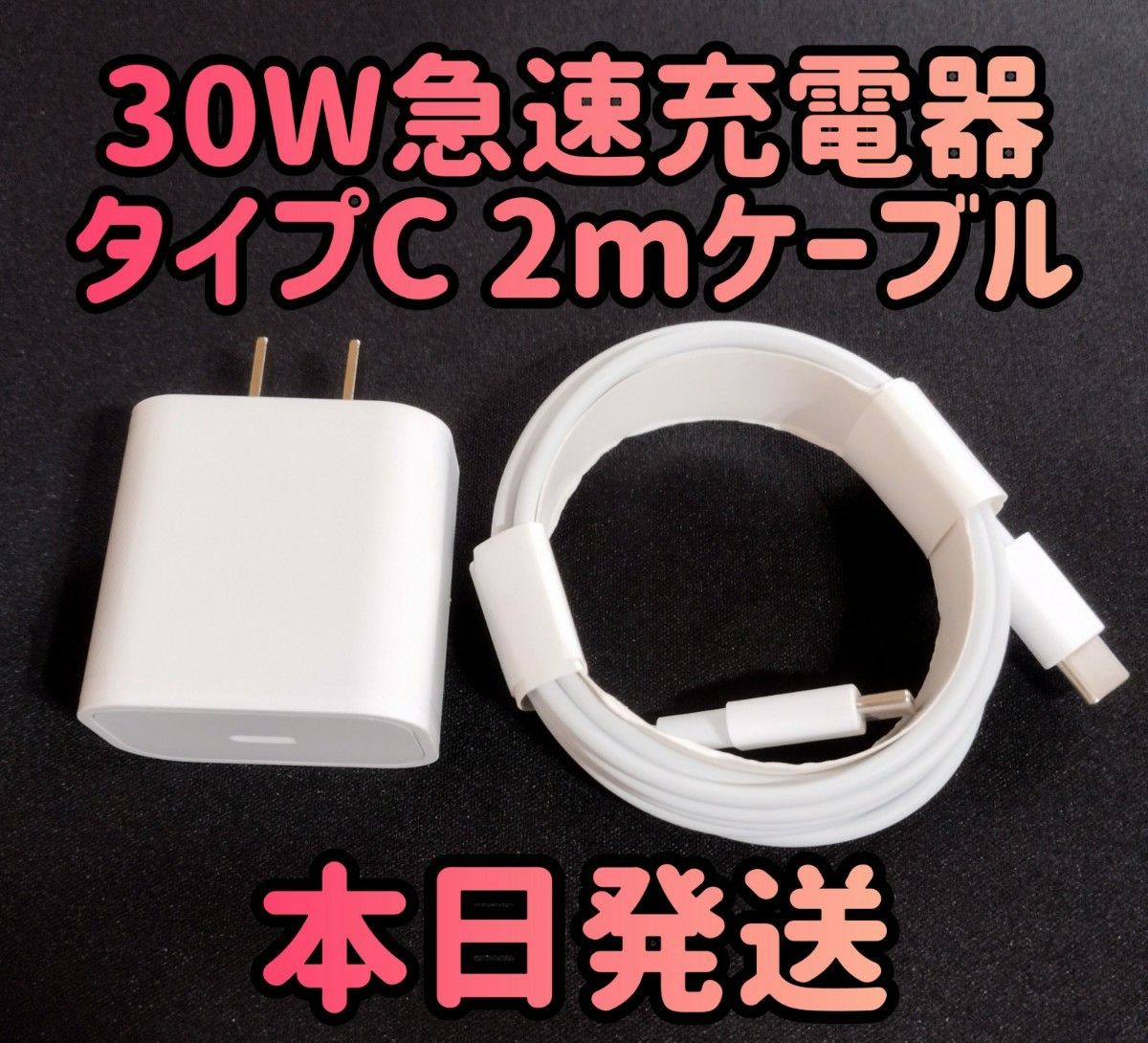 30W急速充電器
タイプC 2mケーブル

本日発送